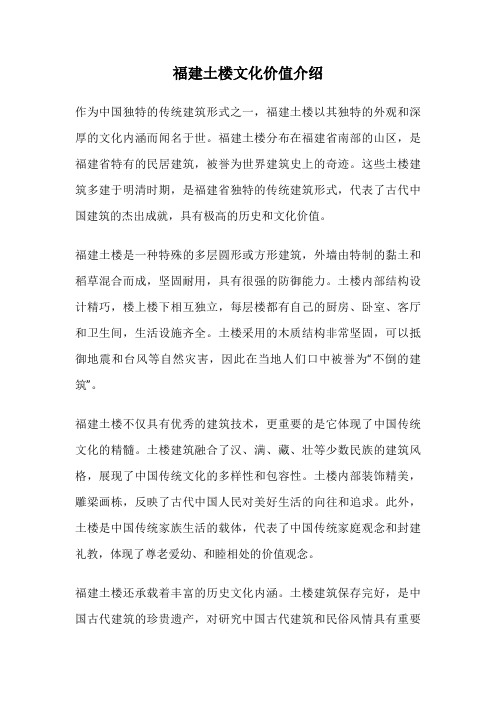 福建土楼文化价值介绍

作为中国独特的传统建筑形式之一，福建土楼以其独特的外观和深厚的文化内涵而闻名于世。福建土楼分布在福建省南部的山区，是福建省特有的民居建筑，被誉为世界建筑史上的奇迹。这些土楼建筑多建于明清时期，是福建省独特的传统建筑形式，代表了古代中国建筑的杰出成就，具有极高的历史和文化价值。

福建土楼是一种特殊的多层圆形或方形建筑，外墙由特制的黏土和稻草混合而成，坚固耐用，具有很强的防御能力。土楼内部结构设计精巧，楼上楼下相互独立，每层楼都有自己的厨房、卧室、客厅和卫生间，生活设施齐全。土楼采用的木质结构非常坚固，可以抵御地震和台风等自然灾害，因此在当地人们口中被誉为“不倒的建筑”。

福建土楼不仅具有优秀的建筑技术，更重要的是它体现了中国传统文化的精髓。土楼建筑融合了汉、满、藏、壮等少数民族的建筑风格，展现了中国传统文化的多样性和包容性。土楼内部装饰精美，雕梁画栋，反映了古代中国人民对美好生活的向往和追求。此外，土楼是中国传统家族生活的载体，代表了中国传统家庭观念和封建礼教，体现了尊老爱幼、和睦相处的价值观念。

福建土楼还承载着丰富的历史文化内涵。土楼建筑保存完好，是中国古代建筑的珍贵遗产，对研究中国古代建筑和民俗风情具有重要